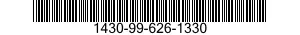 1430-99-626-1330